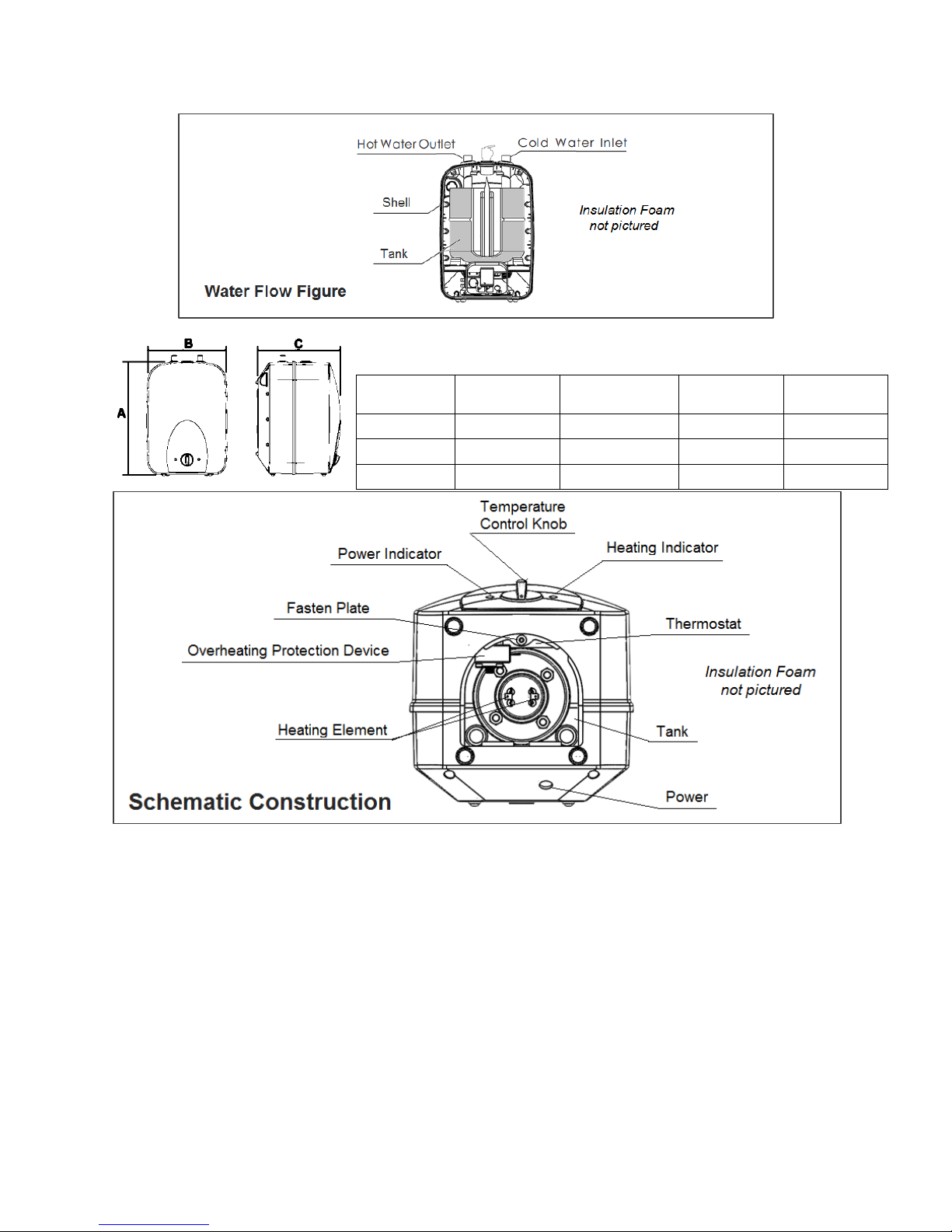 Hot Water Outlet
Cold Water Inlet
Shell
Tank
Insulation Foam not pictured
Water Flow Figure

B
C
A

Temperature Control Knob
Power Indicator
Heating Indicator
Fasten Plate
Thermostat
Overheating Protection Device
Insulation Foam not pictured
Heating Element
Tank
Power
Schematic Construction